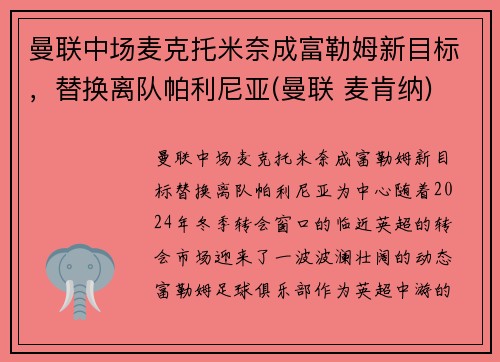 曼联中场麦克托米奈成富勒姆新目标，替换离队帕利尼亚(曼联 麦肯纳)

曼联中场麦克托米奈成富勒姆新目标替换离队帕利尼亚为中心随着2024年冬季转会窗口的临近英超的转会市场迎来了一波波澜壮阔的动态富勒姆足球俱乐部作为英超中游的